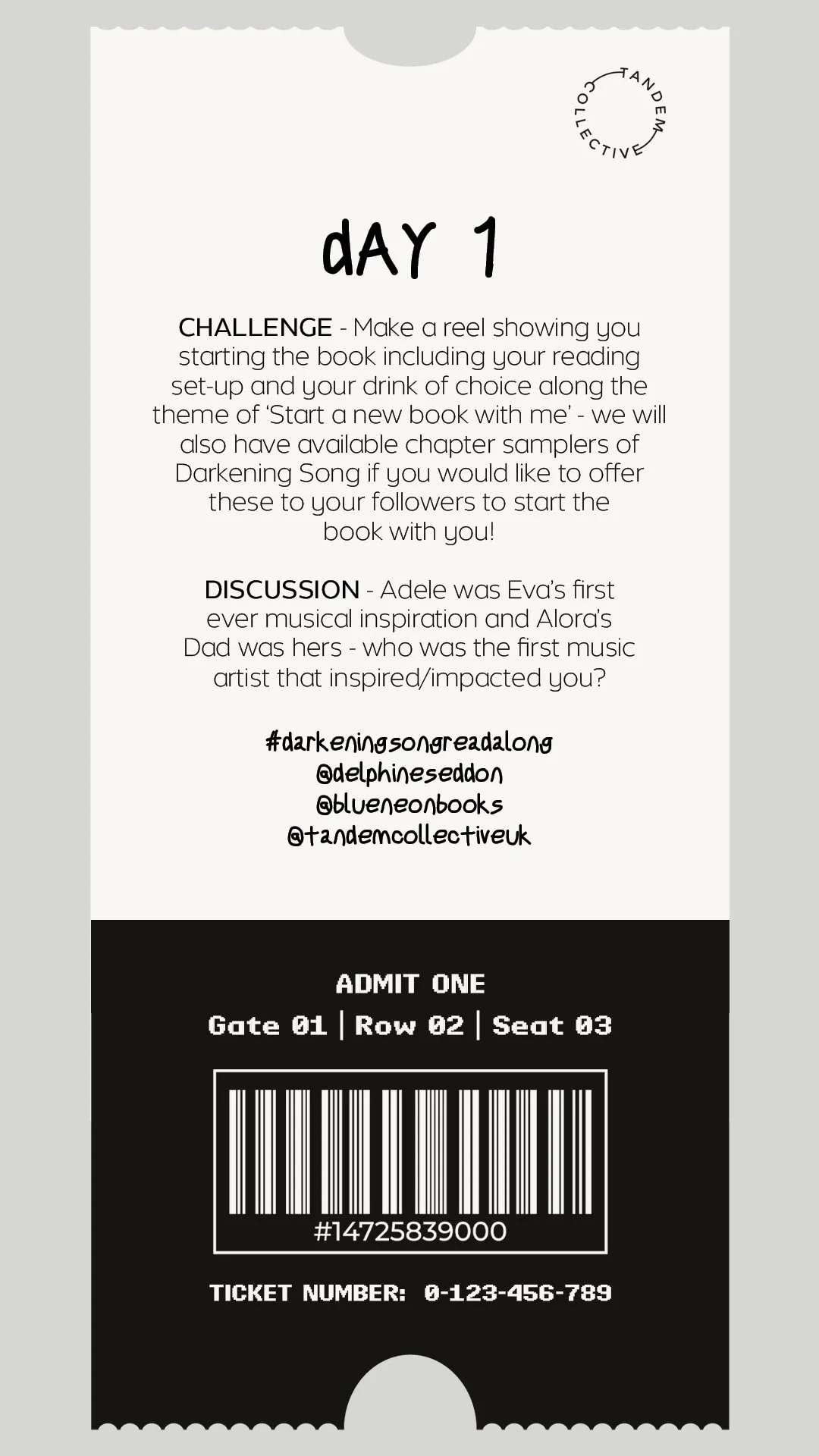 TANDEM COLLECTIVE

dAY 1

CHALLENGE - Make a reel showing you starting the book including your reading set-up and your drink of choice along the theme of 'Start a new book with me' - we will also have available chapter samplers of Darkening Song if you would like to offer these to your followers to start the book with you!

DISCUSSION - Adele was Eva's first ever musical inspiration and Alora's Dad was hers - who was the first music artist that inspired/impacted you?

#darkeningsongreadalong
@delphineseddon
@blueneonbooks
@tandemcollectiveuk

ADMIT ONE
Gate 01 | Row 02 | Seat 03

#14725839000

TICKET NUMBER: 0-123-456-789